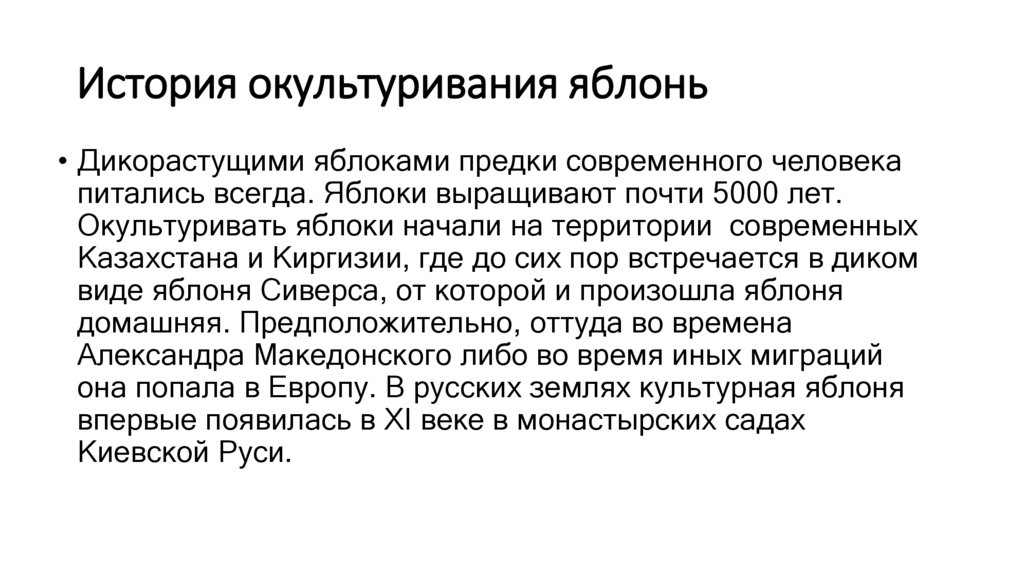 История окультуривания яблонь

• Дикорастущими яблоками предки современного человека питались всегда. Яблоки выращивают почти 5000 лет. Окультуривать яблоки начали на территории  современных Казахстана и Киргизии, где до сих пор встречается в диком виде яблоня Сиверса, от которой и произошла яблоня домашняя. Предположительно, оттуда во времена Александра Македонского либо во время иных миграций она попала в Европу. В русских землях культурная яблоня впервые появилась в XI веке в монастырских садах Киевской Руси.